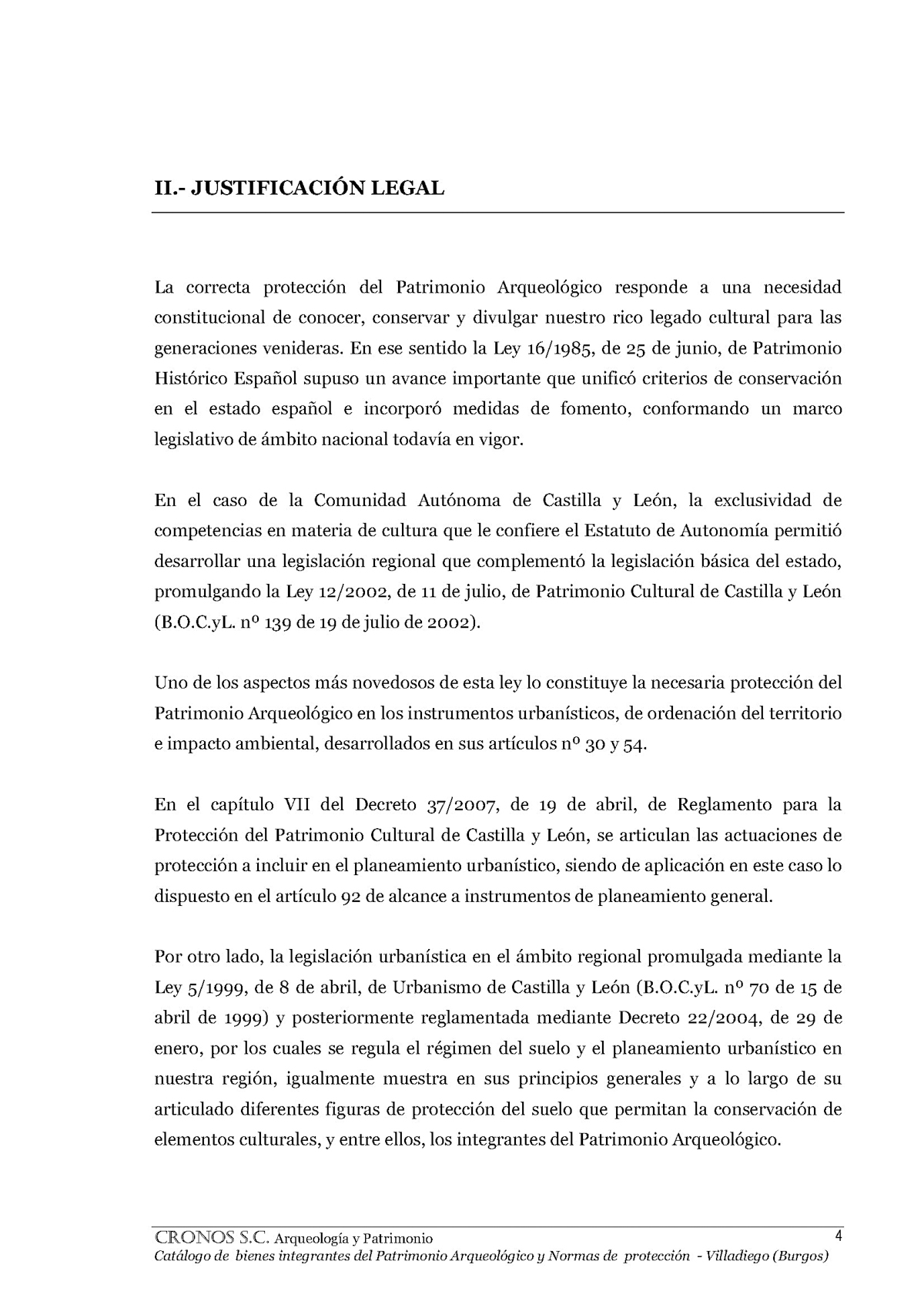 II.- JUSTIFICACIÓN LEGAL

La correcta protección del Patrimonio Arqueológico responde a una necesidad constitucional de conocer, conservar y divulgar nuestro rico legado cultural para las generaciones venideras. En ese sentido la Ley 16/1985, de 25 de junio, de Patrimonio Histórico Español supuso un avance importante que unificó criterios de conservación en el estado español e incorporó medidas de fomento, conformando un marco legislativo de ámbito nacional todavía en vigor.

En el caso de la Comunidad Autónoma de Castilla y León, la exclusividad de competencias en materia de cultura que le confiere el Estatuto de Autonomía permitió desarrollar una legislación regional que complementó la legislación básica del estado, promulgando la Ley 12/2002, de 11 de julio, de Patrimonio Cultural de Castilla y León (B.O.C.yL. nº 139 de 19 de julio de 2002).

Uno de los aspectos más novedosos de esta ley lo constituye la necesaria protección del Patrimonio Arqueológico en los instrumentos urbanísticos, de ordenación del territorio e impacto ambiental, desarrollados en sus artículos nº 30 y 54.

En el capítulo VII del Decreto 37/2007, de 19 de abril, de Reglamento para la Protección del Patrimonio Cultural de Castilla y León, se articulan las actuaciones de protección a incluir en el planeamiento urbanístico, siendo de aplicación en este caso lo dispuesto en el artículo 92 de alcance a instrumentos de planeamiento general.

Por otro lado, la legislación urbanística en el ámbito regional promulgada mediante la Ley 5/1999, de 8 de abril, de Urbanismo de Castilla y León (B.O.C.yL. nº 70 de 15 de abril de 1999) y posteriormente reglamentada mediante Decreto 22/2004, de 29 de enero, por los cuales se regula el régimen del suelo y el planeamiento urbanístico en nuestra región, igualmente muestra en sus principios generales y a lo largo de su articulado diferentes figuras de protección del suelo que permitan la conservación de elementos culturales, y entre ellos, los integrantes del Patrimonio Arqueológico.

CRONOS S.C. Arqueología y Patrimonio 4
Catálogo de bienes integrantes del Patrimonio Arqueológico y Normas de protección - Villadiego (Burgos)